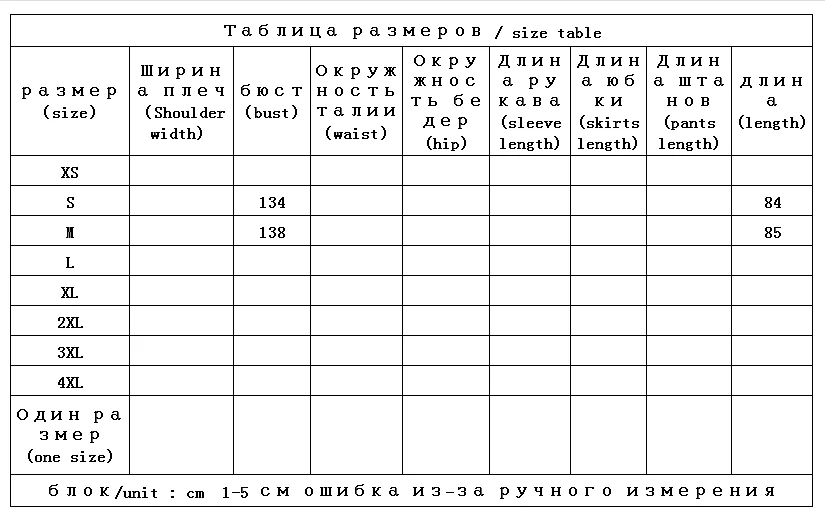 Таблица размеров / size table

| размер (size) | Ширина плеч (Shoulder width) | бюст (bust) | Окружность талии (waist) | Окружность бедер (hip) | Длина рукава (sleeve length) | Длина юбки (skirts length) | Длина штанов (pants length) | длина (length) |
|---|---|---|---|---|---|---|---|---|
| XS | | | | | | | | |
| S | | 134 | | | | | | 84 |
| M | | 138 | | | | | | 85 |
| L | | | | | | | | |
| XL | | | | | | | | |
| 2XL | | | | | | | | |
| 3XL | | | | | | | | |
| 4XL | | | | | | | | |
| Один размер (one size) | | | | | | | | |

блок/unit : cm 1-5 см ошибка из-за ручного измерения